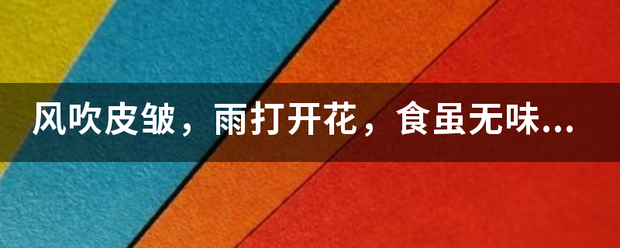 风吹皮皱，雨打开花，食虽无味...